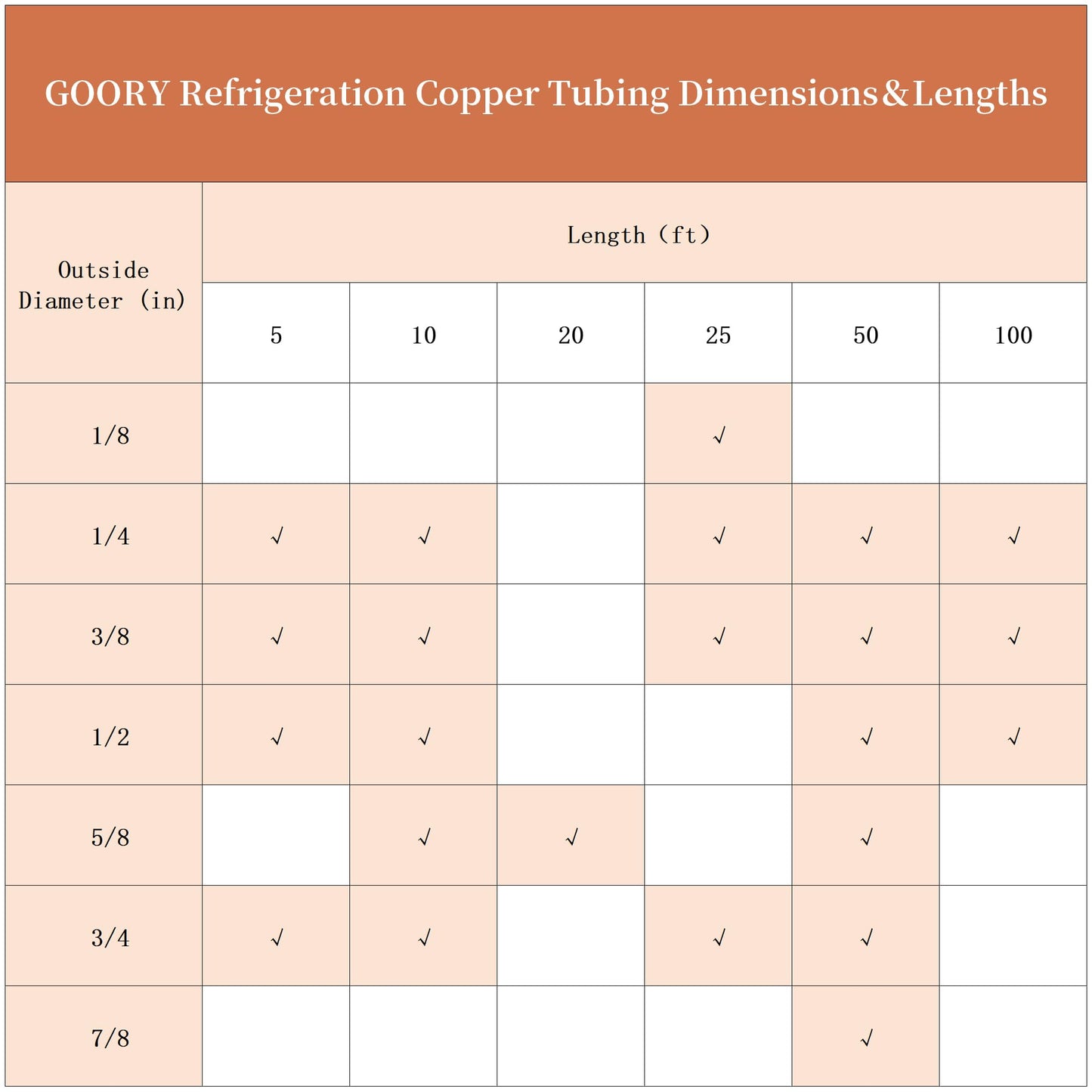 GOORY Refrigeration Copper Tubing Dimensions&Lengths

| Outside Diameter (in) | Length (ft) | | | | | |
|---|---|---|---|---|---|---|
| | 5 | 10 | 20 | 25 | 50 | 100 |
| 1/8 | | | | √ | | |
| 1/4 | √ | √ | | √ | √ | √ |
| 3/8 | √ | √ | | √ | √ | √ |
| 1/2 | √ | √ | | | √ | √ |
| 5/8 | | √ | √ | | √ | |
| 3/4 | √ | √ | | √ | √ | |
| 7/8 | | | | | √ | |